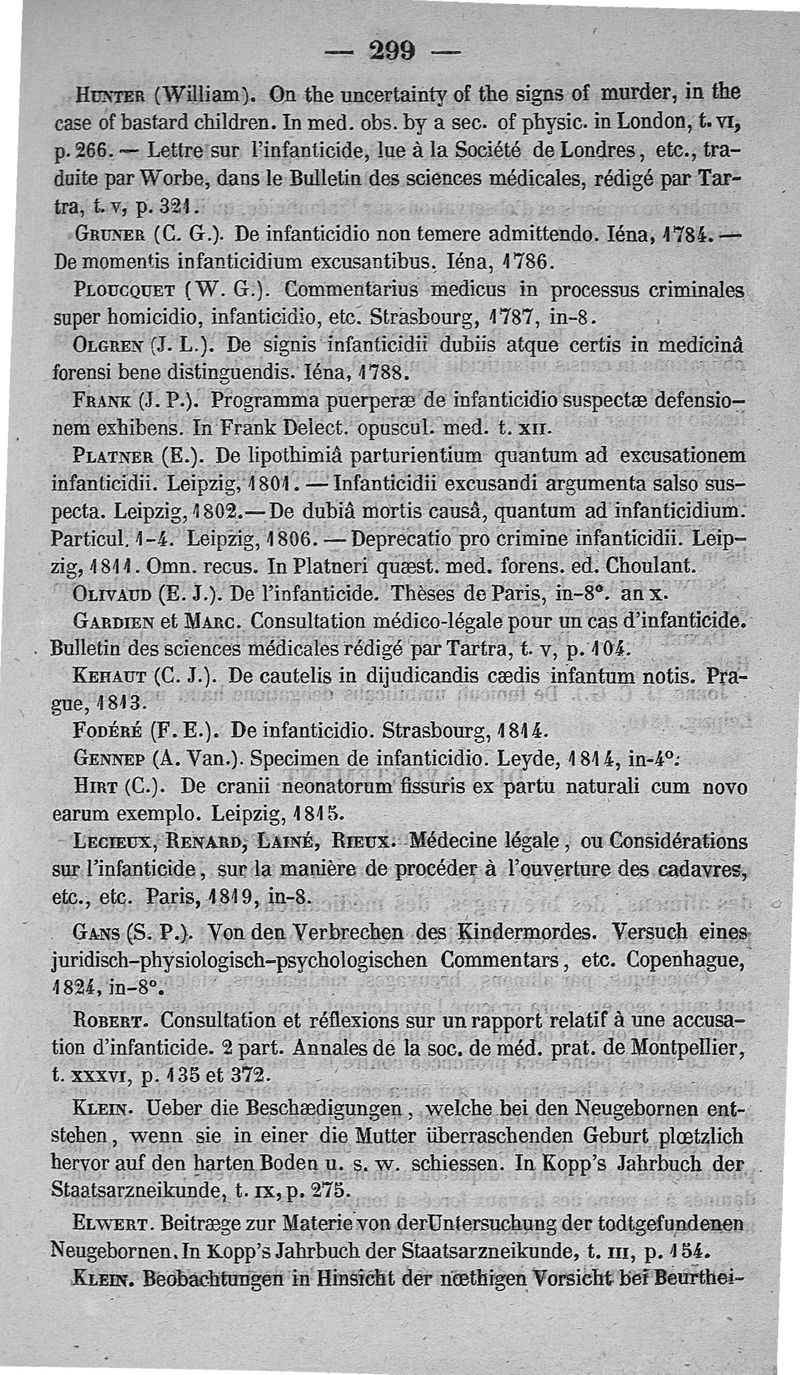 — 299 —

Hunter (William). On the uncertainty of the signs of murder, in the case of bastard children. In med. obs. by a sec. of physic. in London, t. vi, p. 266. — Lettre sur l'infanticide, lue à la Société de Londres, etc., traduite par Worbe, dans le Bulletin des sciences médicales, rédigé par Tartra, t. v, p. 321.

Gruner (C. G.). De infanticidio non temere admittendo. Iéna, 1784. — De momentis infanticidium excusantibus. Iéna, 1786.

Ploucquet (W. G.). Commentarius medicus in processus criminales super homicidio, infanticidio, etc. Strasbourg, 1787, in-8.

Olgren (J. L.). De signis infanticidii dubiis atque certis in medicinâ forensi bene distinguendis. Iéna, 1788.

Frank (J. P.). Programma puerperæ de infanticidio suspectæ defensionem exhibens. In Frank Delect. opuscul. med. t. xii.

Platner (E.). De lipothimiâ parturientium quantum ad excusationem infanticidii. Leipzig, 1801. — Infanticidii excusandi argumenta salso suspecta. Leipzig, 1802. — De dubiâ mortis causâ, quantum ad infanticidium. Particul. 1-4. Leipzig, 1806. — Deprecatio pro crimine infanticidii. Leipzig, 1811. Omn. recus. In Platneri quæst. med. forens. ed. Choulant.

Olivaud (E. J.). De l'infanticide. Thèses de Paris, in-8°. an x.

Gardien et Marc. Consultation médico-légale pour un cas d'infanticide. Bulletin des sciences médicales rédigé par Tartra, t. v, p. 104.

Kehaut (C. J.). De cautelis in dijudicandis cædis infantum notis. Prague, 1813.

Fodéré (F. E.). De infanticidio. Strasbourg, 1814.

Gennep (A. Van.). Specimen de infanticidio. Leyde, 1814, in-4°.

Hirt (C.). De cranii neonatorum fissuris ex partu naturali cum novo earum exemplo. Leipzig, 1815.

Lecieux, Renard, Lainé, Rieux. Médecine légale, ou Considérations sur l'infanticide, sur la manière de procéder à l'ouverture des cadavres, etc., etc. Paris, 1819, in-8.

Gans (S. P.). Von den Verbrechen des Kindermordes. Versuch eines juridisch-physiologisch-psychologischen Commentars, etc. Copenhague, 1824, in-8°.

Robert. Consultation et réflexions sur un rapport relatif à une accusation d'infanticide. 2 part. Annales de la soc. de méd. prat. de Montpellier, t. xxxvi, p. 135 et 372.

Klein. Ueber die Beschædigungen, welche bei den Neugebornen entstehen, wenn sie in einer die Mutter überraschenden Geburt plœtzlich hervor auf den harten Boden u. s. w. schiessen. In Kopp's Jahrbuch der Staatsarzneikunde, t. ix, p. 275.

Elwert. Beitræge zur Materie von derUntersuchung der todtgefundenen Neugebornen. In Kopp's Jahrbuch der Staatsarzneikunde, t. iii, p. 154.

Klein. Beobachtungen in Hinsicht der nœthigen Vorsicht bei Beurthei-